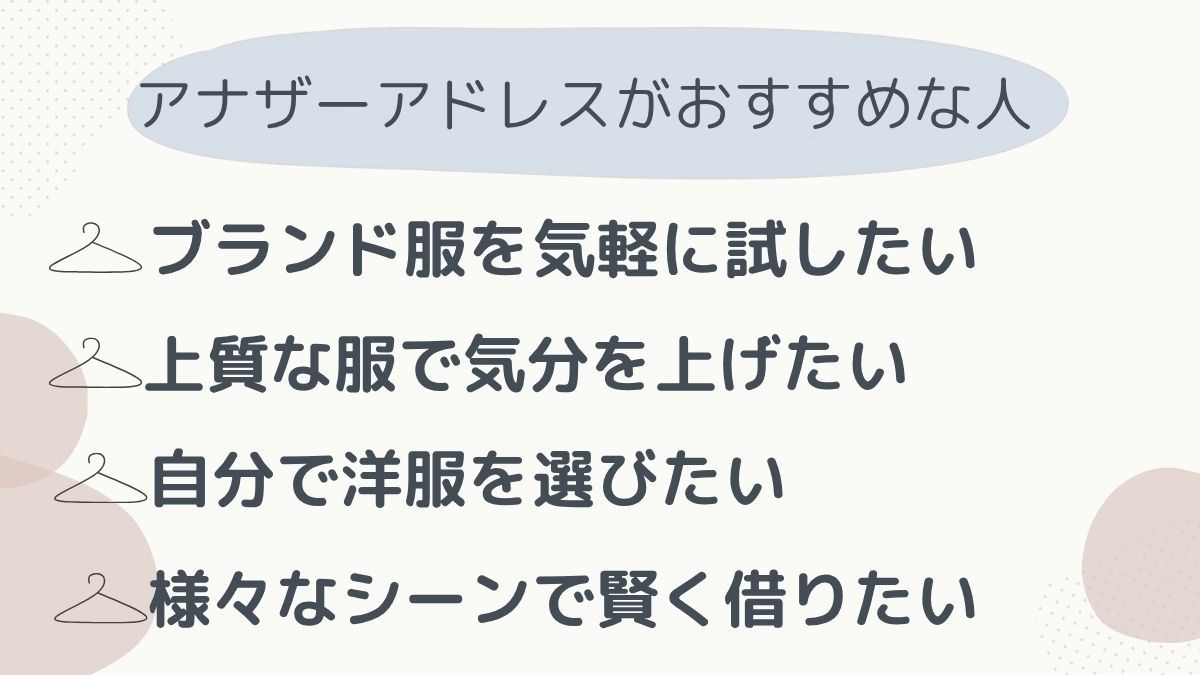 アナザーアドレスがおすすめな人

ブランド服を気軽に試したい

上質な服で気分を上げたい

自分で洋服を選びたい

様々なシーンで賢く借りたい